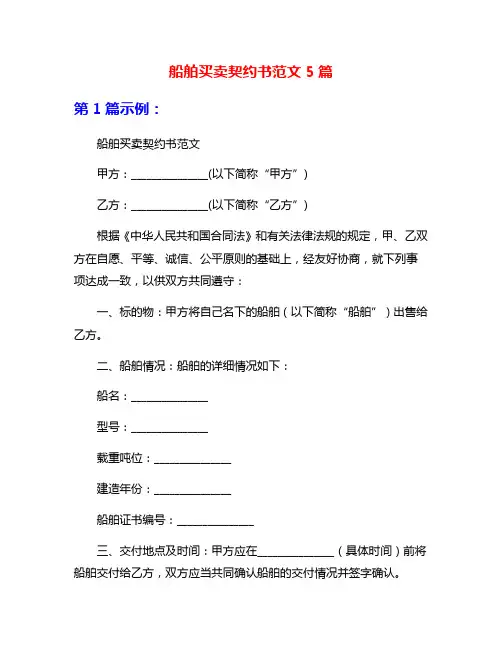 船舶买卖契约书范文 5 篇

第 1 篇示例：

船舶买卖契约书范文

甲方：______________(以下简称“甲方”)

乙方：______________(以下简称“乙方”)

根据《中华人民共和国合同法》和有关法律法规的规定，甲、乙双方在自愿、平等、诚信、公平原则的基础上，经友好协商，就下列事项达成一致，以供双方共同遵守：

一、标的物：甲方将自己名下的船舶（以下简称“船舶”）出售给乙方。

二、船舶情况：船舶的详细情况如下：

船名：______________

型号：______________

载重吨位：______________

建造年份：______________

船舶证书编号：______________

三、交付地点及时间：甲方应在______________（具体时间）前将船舶交付给乙方，双方应当共同确认船舶的交付情况并签字确认。